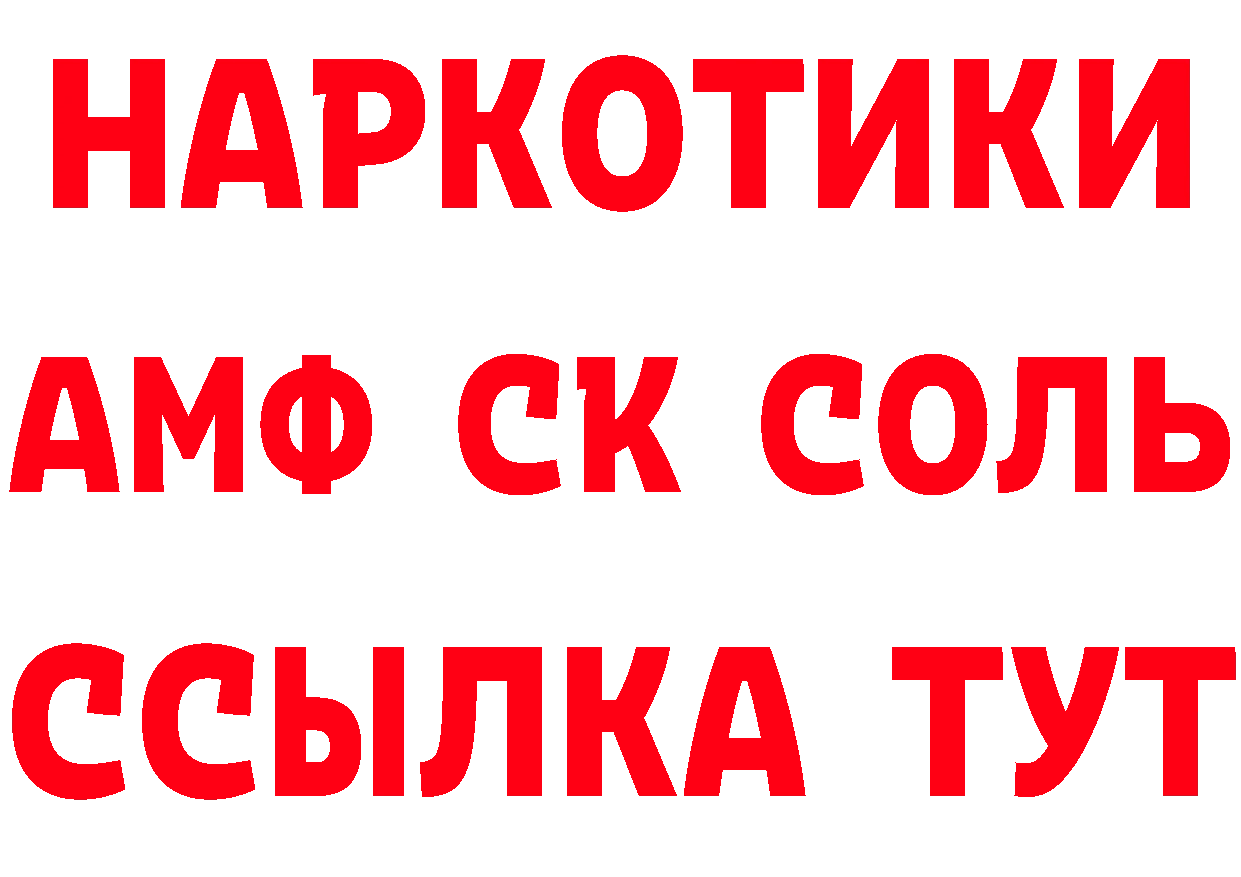 НАРКОТИКИ

АМФ СК СОЛЬ

ССЫЛКА ТУТ